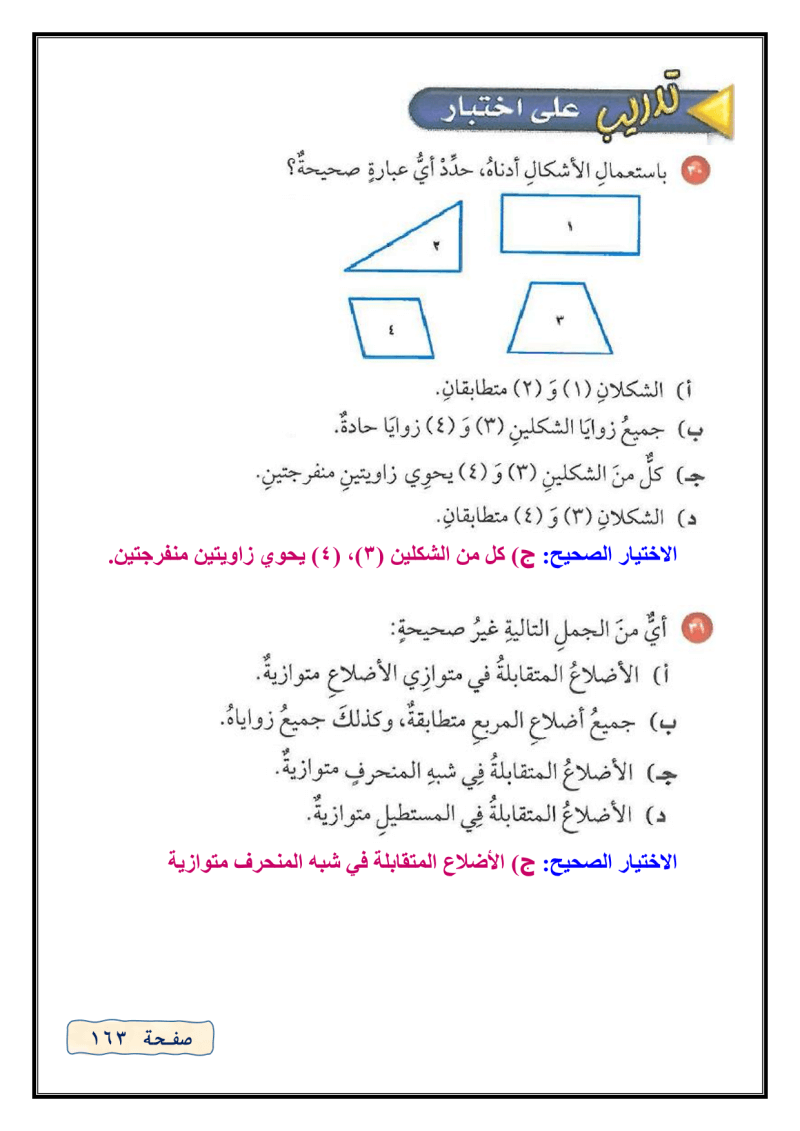 تدريب على اختبار

٣٠ باستعمالِ الأشكالِ أدناهُ، حدِّدْ أيُّ عبارةٍ صحيحةٌ؟

١

٢

٣

٤

أ) الشكلانِ (١) وَ (٢) متطابقانِ.

ب) جميعُ زوايَا الشكلينِ (٣) وَ (٤) زوايَا حادةٌ.

جـ) كلٌّ منَ الشكلينِ (٣) وَ (٤) يحوِي زاويتينِ منفرجتينِ.

د) الشكلانِ (٣) وَ (٤) متطابقانِ.

الاختيار الصحيح: ج) كل من الشكلين (٣)، (٤) يحوي زاويتين منفرجتين.

٣١ أيٌّ منَ الجملِ التاليةِ غيرُ صحيحةٍ:

أ) الأضلاعُ المتقابلةُ في متوازِي الأضلاعِ متوازيةٌ.

ب) جميعُ أضلاعِ المربعِ متطابقةٌ، وكذلكَ جميعُ زواياهُ.

جـ) الأضلاعُ المتقابلةُ فِي شبهِ المنحرفِ متوازيةٌ.

د) الأضلاعُ المتقابلةُ فِي المستطيلِ متوازيةٌ.

الاختيار الصحيح: ج) الأضلاع المتقابلة في شبه المنحرف متوازية

صفحة ١٦٣